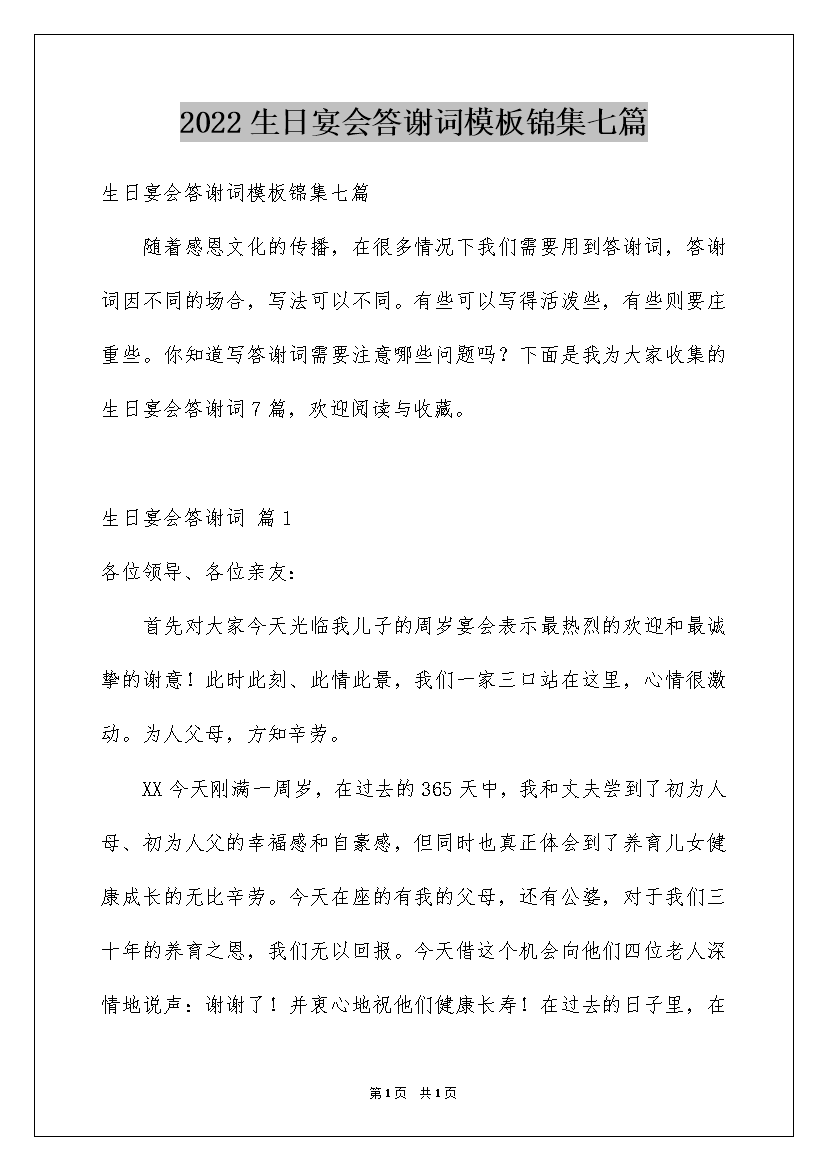 2022生日宴会答谢词模板锦集七篇

生日宴会答谢词模板锦集七篇

随着感恩文化的传播，在很多情况下我们需要用到答谢词，答谢词因不同的场合，写法可以不同。有些可以写得活泼些，有些则要庄重些。你知道写答谢词需要注意哪些问题吗？下面是我为大家收集的生日宴会答谢词7篇，欢迎阅读与收藏。

生日宴会答谢词 篇1

各位领导、各位亲友：

首先对大家今天光临我儿子的周岁宴会表示最热烈的欢迎和最诚挚的谢意！此时此刻、此情此景，我们一家三口站在这里，心情很激动。为人父母，方知辛劳。

XX今天刚满一周岁，在过去的365天中，我和丈夫尝到了初为人母、初为人父的幸福感和自豪感，但同时也真正体会到了养育儿女健康成长的无比辛劳。今天在座的有我的父母，还有公婆，对于我们三十年的养育之恩，我们无以回报。今天借这个机会向他们四位老人深情地说声：谢谢了！并衷心地祝他们健康长寿！在过去的日子里，在

第1页 共1页